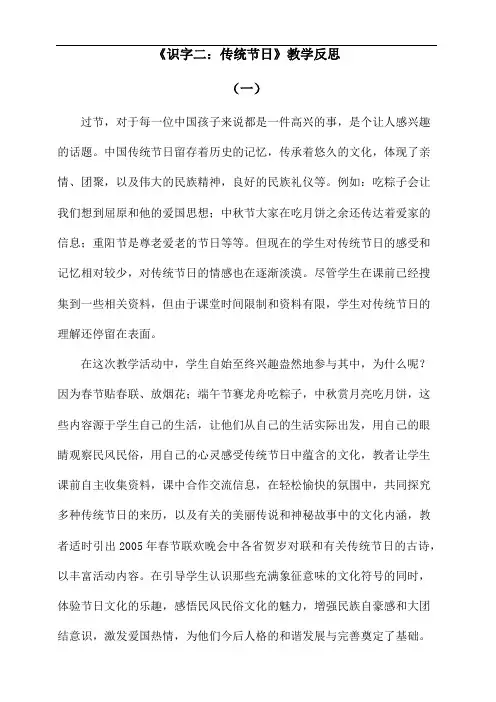 《识字二：传统节日》教学反思

（一）

过节，对于每一位中国孩子来说都是一件高兴的事，是个让人感兴趣的话题。中国传统节日留存着历史的记忆，传承着悠久的文化，体现了亲情、团聚，以及伟大的民族精神，良好的民族礼仪等。例如：吃粽子会让我们想到屈原和他的爱国思想；中秋节大家在吃月饼之余还传达着爱家的信息；重阳节是尊老爱老的节日等等。但现在的学生对传统节日的感受和记忆相对较少，对传统节日的情感也在逐渐淡漠。尽管学生在课前已经搜集到一些相关资料，但由于课堂时间限制和资料有限，学生对传统节日的理解还停留在表面。

在这次教学活动中，学生自始至终兴趣盎然地参与其中，为什么呢？因为春节贴春联、放烟花；端午节赛龙舟吃粽子，中秋赏月亮吃月饼，这些内容源于学生自己的生活，让他们从自己的生活实际出发，用自己的眼睛观察民风民俗，用自己的心灵感受传统节日中蕴含的文化，教者让学生课前自主收集资料，课中合作交流信息，在轻松愉快的氛围中，共同探究多种传统节日的来历，以及有关的美丽传说和神秘故事中的文化内涵，教者适时引出2005年春节联欢晚会中各省贺岁对联和有关传统节日的古诗，以丰富活动内容。在引导学生认识那些充满象征意味的文化符号的同时，体验节日文化的乐趣，感悟民风民俗文化的魅力，增强民族自豪感和大团结意识，激发爱国热情，为他们今后人格的和谐发展与完善奠定了基础。